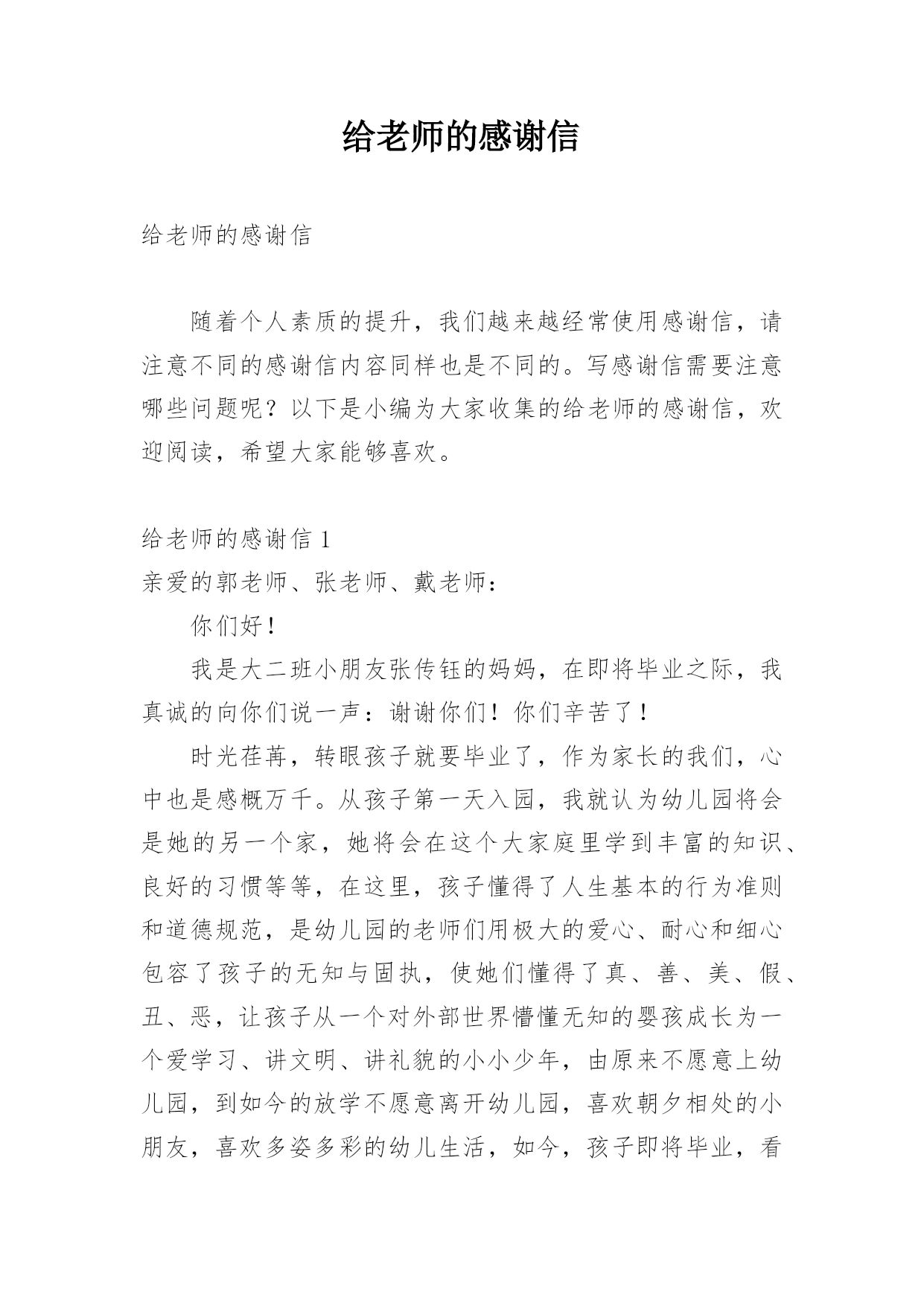 给老师的感谢信

给老师的感谢信

随着个人素质的提升，我们越来越经常使用感谢信，请注意不同的感谢信内容同样也是不同的。写感谢信需要注意哪些问题呢？以下是小编为大家收集的给老师的感谢信，欢迎阅读，希望大家能够喜欢。

给老师的感谢信 1
亲爱的郭老师、张老师、戴老师：

你们好！

我是大二班小朋友张传钰的妈妈，在即将毕业之际，我真诚的向你们说一声：谢谢你们！你们辛苦了！

时光荏苒，转眼孩子就要毕业了，作为家长的我们，心中也是感概万千。从孩子第一天入园，我就认为幼儿园将会是她的另一个家，她将会在这个大家庭里学到丰富的知识、良好的习惯等等，在这里，孩子懂得了人生基本的行为准则和道德规范，是幼儿园的老师们用极大的爱心、耐心和细心包容了孩子的无知与固执，使她们懂得了真、善、美、假、丑、恶，让孩子从一个对外部世界懵懂无知的婴孩成长为一个爱学习、讲文明、讲礼貌的小小少年，由原来不愿意上幼儿园，到如今的放学不愿意离开幼儿园，喜欢朝夕相处的小朋友，喜欢多姿多彩的幼儿生活，如今，孩子即将毕业，看